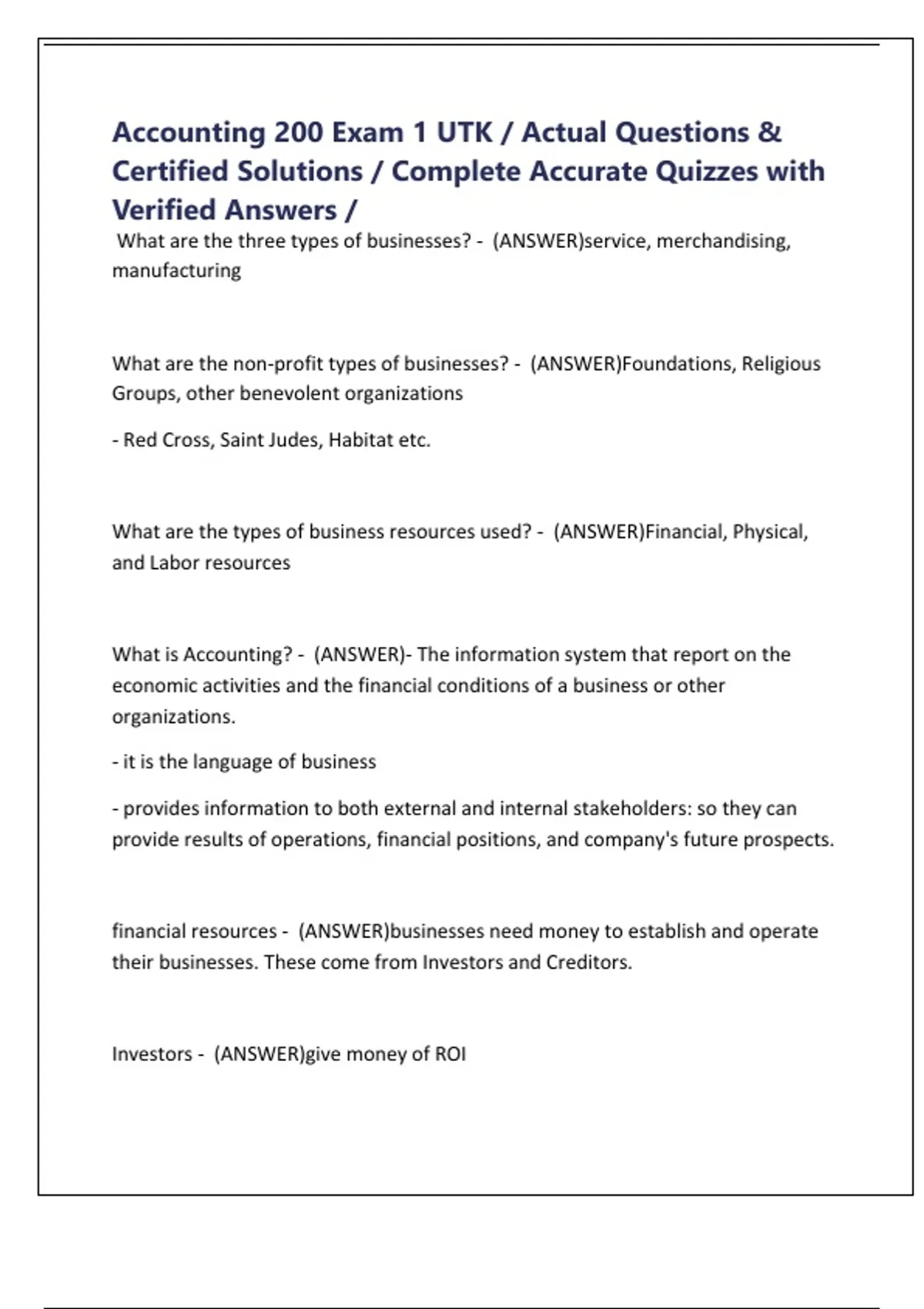 Accounting 200 Exam 1 UTK / Actual Questions & Certified Solutions / Complete Accurate Quizzes with Verified Answers /

What are the three types of businesses? - (ANSWER)service, merchandising, manufacturing

What are the non-profit types of businesses? - (ANSWER)Foundations, Religious Groups, other benevolent organizations

- Red Cross, Saint Judes, Habitat etc.

What are the types of business resources used? - (ANSWER)Financial, Physical, and Labor resources

What is Accounting? - (ANSWER)- The information system that report on the economic activities and the financial conditions of a business or other organizations.

- it is the language of business

- provides information to both external and internal stakeholders: so they can provide results of operations, financial positions, and company's future prospects.

financial resources - (ANSWER)businesses need money to establish and operate their businesses. These come from Investors and Creditors.

Investors - (ANSWER)give money of ROI